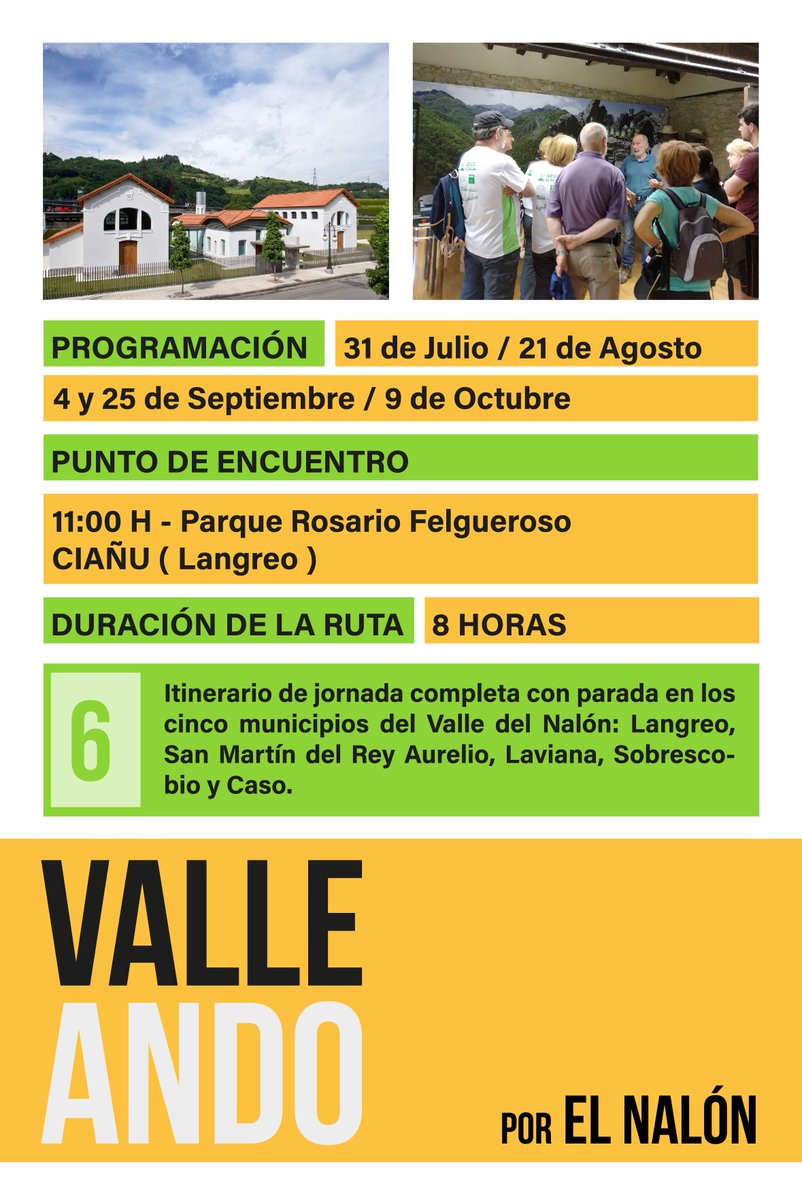 PROGRAMACIÓN

31 de Julio / 21 de Agosto

4 y 25 de Septiembre / 9 de Octubre

PUNTO DE ENCUENTRO

11:00 H - Parque Rosario Felgueroso
CIAÑU ( Langreo )

DURACIÓN DE LA RUTA

8 HORAS

6

Itinerario de jornada completa con parada en los cinco municipios del Valle del Nalón: Langreo, San Martín del Rey Aurelio, Laviana, Sobrescobio y Caso.

VALLE
ANDO

POR EL NALÓN